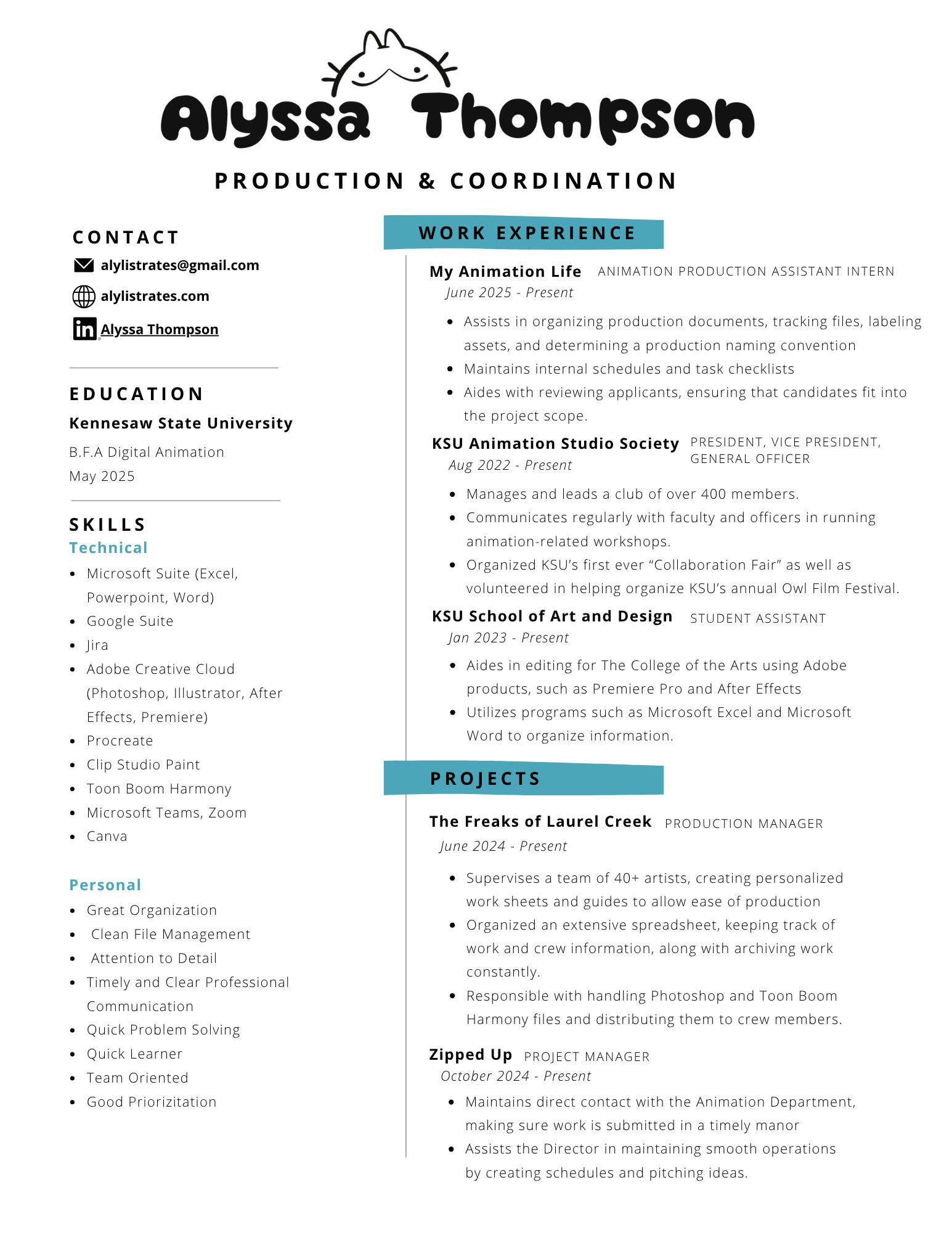 Alyssa Thompson

PRODUCTION & COORDINATION

CONTACT

alylistrates@gmail.com

alylistrates.com

Alyssa Thompson

EDUCATION

Kennesaw State University

B.F.A Digital Animation
May 2025

SKILLS

Technical

• Microsoft Suite (Excel, Powerpoint, Word)
• Google Suite
• Jira
• Adobe Creative Cloud (Photoshop, Illustrator, After Effects, Premiere)
• Procreate
• Clip Studio Paint
• Toon Boom Harmony
• Microsoft Teams, Zoom
• Canva

Personal

• Great Organization
• Clean File Management
• Attention to Detail
• Timely and Clear Professional Communication
• Quick Problem Solving
• Quick Learner
• Team Oriented
• Good Priorizitation

WORK EXPERIENCE

My Animation Life ANIMATION PRODUCTION ASSISTANT INTERN
June 2025 - Present

• Assists in organizing production documents, tracking files, labeling assets, and determining a production naming convention
• Maintains internal schedules and task checklists
• Aides with reviewing applicants, ensuring that candidates fit into the project scope.

KSU Animation Studio Society PRESIDENT, VICE PRESIDENT, GENERAL OFFICER
Aug 2022 - Present

• Manages and leads a club of over 400 members.
• Communicates regularly with faculty and officers in running animation-related workshops.
• Organized KSU's first ever "Collaboration Fair" as well as volunteered in helping organize KSU's annual Owl Film Festival.

KSU School of Art and Design STUDENT ASSISTANT
Jan 2023 - Present

• Aides in editing for The College of the Arts using Adobe products, such as Premiere Pro and After Effects
• Utilizes programs such as Microsoft Excel and Microsoft Word to organize information.

PROJECTS

The Freaks of Laurel Creek PRODUCTION MANAGER
June 2024 - Present

• Supervises a team of 40+ artists, creating personalized work sheets and guides to allow ease of production
• Organized an extensive spreadsheet, keeping track of work and crew information, along with archiving work constantly.
• Responsible with handling Photoshop and Toon Boom Harmony files and distributing them to crew members.

Zipped Up PROJECT MANAGER
October 2024 - Present

• Maintains direct contact with the Animation Department, making sure work is submitted in a timely manor
• Assists the Director in maintaining smooth operations by creating schedules and pitching ideas.